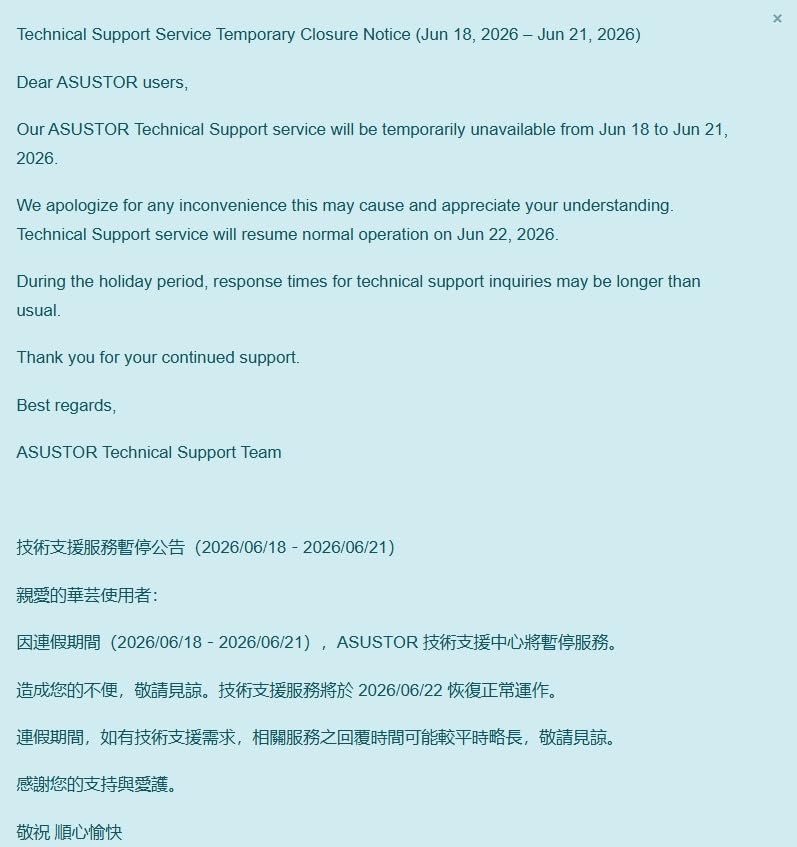 ×

Technical Support Service Temporary Closure Notice (Jun 18, 2026 – Jun 21, 2026)

Dear ASUSTOR users,

Our ASUSTOR Technical Support service will be temporarily unavailable from Jun 18 to Jun 21, 2026.

We apologize for any inconvenience this may cause and appreciate your understanding. Technical Support service will resume normal operation on Jun 22, 2026.

During the holiday period, response times for technical support inquiries may be longer than usual.

Thank you for your continued support.

Best regards,

ASUSTOR Technical Support Team

技術支援服務暫停公告（2026/06/18 - 2026/06/21）

親愛的華芸使用者：

因連假期間（2026/06/18 - 2026/06/21），ASUSTOR 技術支援中心將暫停服務。

造成您的不便，敬請見諒。技術支援服務將於 2026/06/22 恢復正常運作。

連假期間，如有技術支援需求，相關服務之回覆時間可能較平時略長，敬請見諒。

感謝您的支持與愛護。

敬祝 順心愉快